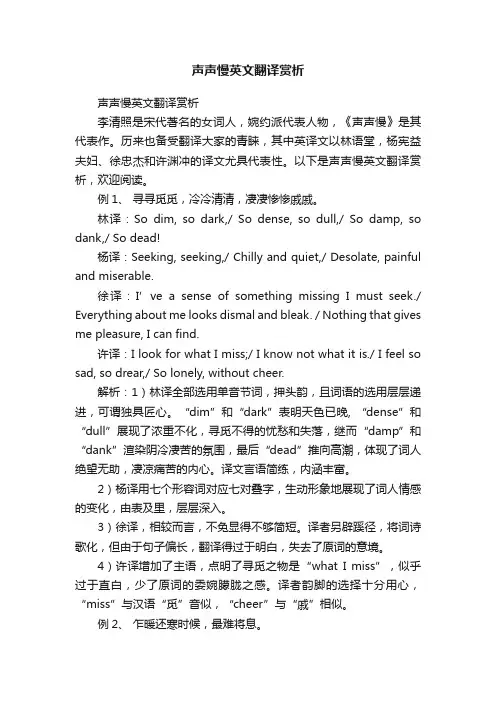 声声慢英文翻译赏析

声声慢英文翻译赏析

李清照是宋代著名的女词人，婉约派代表人物，《声声慢》是其代表作。历来也备受翻译大家的青睐，其中英译文以林语堂，杨宪益夫妇、徐忠杰和许渊冲的译文尤具代表性。以下是声声慢英文翻译赏析，欢迎阅读。

例 1、 寻寻觅觅，冷冷清清，凄凄惨惨戚戚。

林译：So dim, so dark,/ So dense, so dull,/ So damp, so dank,/ So dead!

杨译：Seeking, seeking,/ Chilly and quiet,/ Desolate, painful and miserable.

徐译：I' ve a sense of something missing I must seek./ Everything about me looks dismal and bleak. / Nothing that gives me pleasure, I can find.

许译：I look for what I miss;/ I know not what it is./ I feel so sad, so drear,/ So lonely, without cheer.

解析：1）林译全部选用单音节词，押头韵，且词语的选用层层递进，可谓独具匠心。“dim”和“dark”表明天色已晚，“dense”和“dull”展现了浓重不化，寻觅不得的忧愁和失落，继而“damp”和“dank”渲染阴冷凄苦的氛围，最后“dead”推向高潮，体现了词人绝望无助，凄凉痛苦的内心。译文言语简练，内涵丰富。

2）杨译用七个形容词对应七对叠字，生动形象地展现了词人情感的变化，由表及里，层层深入。

3）徐译，相较而言，不免显得不够简短。译者另辟蹊径，将词诗歌化，但由于句子偏长，翻译得过于明白，失去了原词的意境。

4）许译增加了主语，点明了寻觅之物是“what I miss”，似乎过于直白，少了原词的委婉朦胧之感。译者韵脚的选择十分用心，“miss”与汉语“觅”音似，“cheer”与“戚”相似。

例 2、 乍暖还寒时候，最难将息。